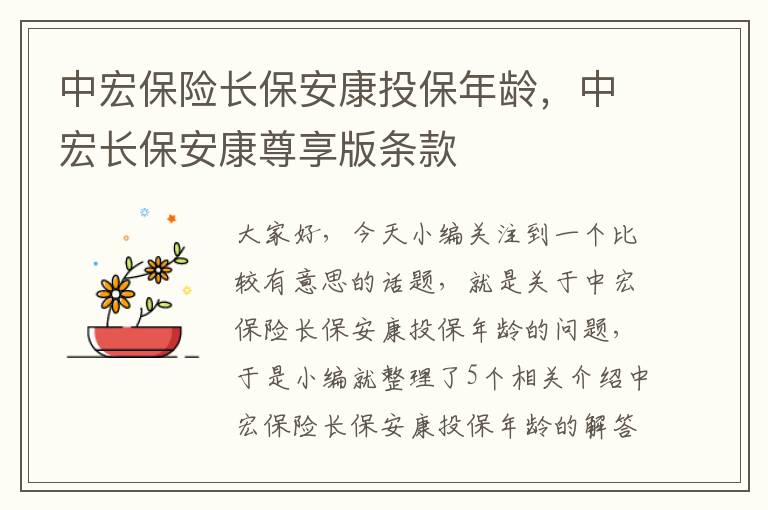 中宏保险长保安康投保年龄，中宏长保安康尊享版条款

大家好，今天小编关注到一个比较有意思的话题，就是关于中宏保险长保安康投保年龄的问题，于是小编就整理了5个相关介绍中宏保险长保安康投保年龄的解答